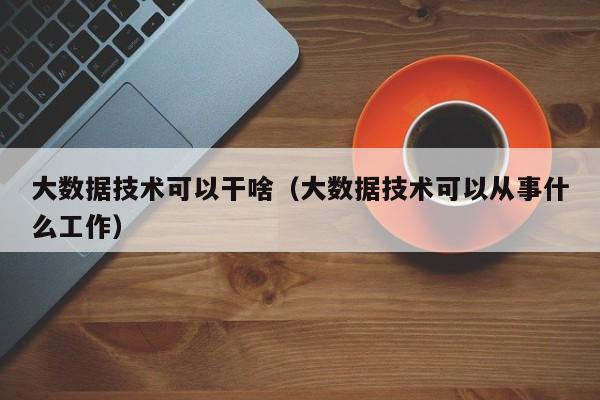 大数据技术可以干啥（大数据技术可以从事什么工作）